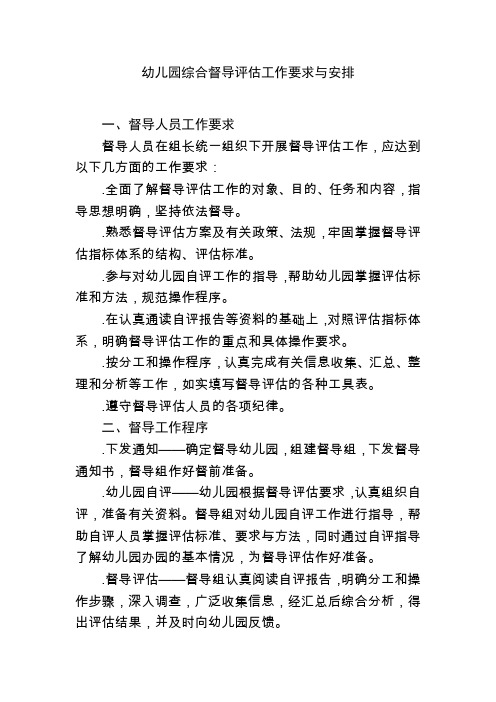 幼儿园综合督导评估工作要求与安排

一、督导人员工作要求

督导人员在组长统一组织下开展督导评估工作，应达到以下几方面的工作要求：

.全面了解督导评估工作的对象、目的、任务和内容，指导思想明确，坚持依法督导。

.熟悉督导评估方案及有关政策、法规，牢固掌握督导评估指标体系的结构、评估标准。

.参与对幼儿园自评工作的指导，帮助幼儿园掌握评估标准和方法，规范操作程序。

.在认真通读自评报告等资料的基础上，对照评估指标体系，明确督导评估工作的重点和具体操作要求。

.按分工和操作程序，认真完成有关信息收集、汇总、整理和分析等工作，如实填写督导评估的各种工具表。

.遵守督导评估人员的各项纪律。

二、督导工作程序

.下发通知——确定督导幼儿园，组建督导组，下发督导通知书，督导组作好督前准备。

.幼儿园自评——幼儿园根据督导评估要求，认真组织自评，准备有关资料。督导组对幼儿园自评工作进行指导，帮助自评人员掌握评估标准、要求与方法，同时通过自评指导了解幼儿园办园的基本情况，为督导评估作好准备。

.督导评估——督导组认真阅读自评报告，明确分工和操作步骤，深入调查，广泛收集信息，经汇总后综合分析，得出评估结果，并及时向幼儿园反馈。